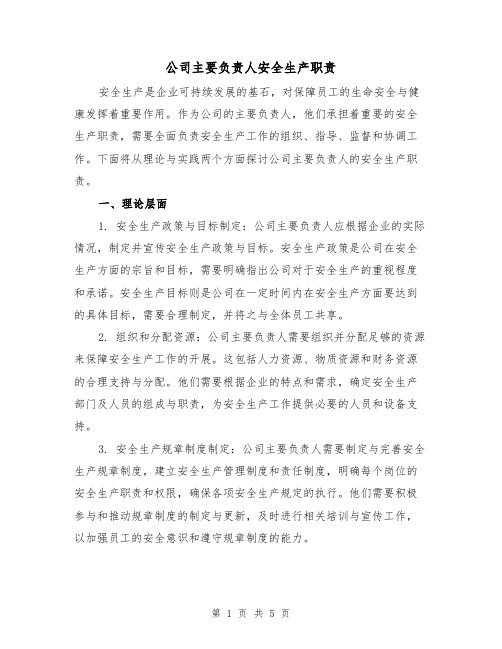 公司主要负责人安全生产职责

安全生产是企业可持续发展的基石，对保障员工的生命安全与健康发挥着重要作用。作为公司的主要负责人，他们承担着重要的安全生产职责，需要全面负责安全生产工作的组织、指导、监督和协调工作。下面将从理论与实践两个方面探讨公司主要负责人的安全生产职责。

一、理论层面

1. 安全生产政策与目标制定：公司主要负责人应根据企业的实际情况，制定并宣传安全生产政策与目标。安全生产政策是公司在安全生产方面的宗旨和目标，需要明确指出公司对于安全生产的重视程度和承诺。安全生产目标则是公司在一定时间内在安全生产方面要达到的具体目标，需要合理制定，并将之与全体员工共享。

2. 组织和分配资源：公司主要负责人需要组织并分配足够的资源来保障安全生产工作的开展。这包括人力资源、物质资源和财务资源的合理支持与分配。他们需要根据企业的特点和需求，确定安全生产部门及人员的组成与职责，为安全生产工作提供必要的人员和设备支持。

3. 安全生产规章制度制定：公司主要负责人需要制定与完善安全生产规章制度，建立安全生产管理制度和责任制度，明确每个岗位的安全生产职责和权限，确保各项安全生产规定的执行。他们需要积极参与和推动规章制度的制定与更新，及时进行相关培训与宣传工作，以加强员工的安全意识和遵守规章制度的能力。

第 1 页 共 5 页